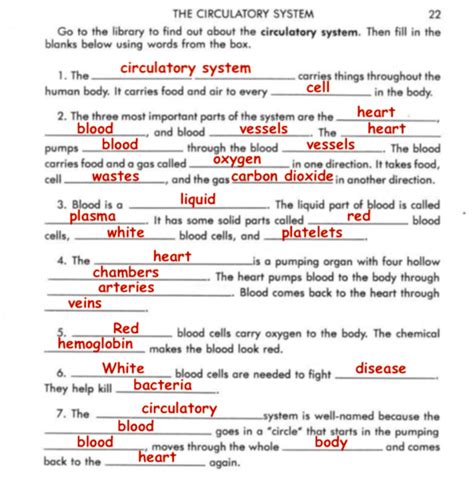 THE CIRCULATORY SYSTEM 22

Go to the library to find out about the **circulatory system**. Then fill in the blanks below using words from the box.

1. The circulatory system carries things throughout the human body. It carries food and air to every cell in the body.

2. The three most important parts of the system are the heart, blood, and blood vessels. The heart pumps blood through the blood vessels. The blood carries food and a gas called oxygen in one direction. It takes food, cell wastes, and the gas carbon dioxide in another direction.

3. Blood is a liquid. The liquid part of blood is called plasma. It has some solid parts called red blood cells, white blood cells, and platelets.

4. The heart is a pumping organ with four hollow chambers. The heart pumps blood to the body through arteries. Blood comes back to the heart through veins.

5. Red blood cells carry oxygen to the body. The chemical hemoglobin makes the blood look red.

6. White blood cells are needed to fight disease. They help kill bacteria.

7. The circulatory system is well-named because the blood goes in a "circle" that starts in the pumping blood, moves through the whole body and comes back to the heart again.